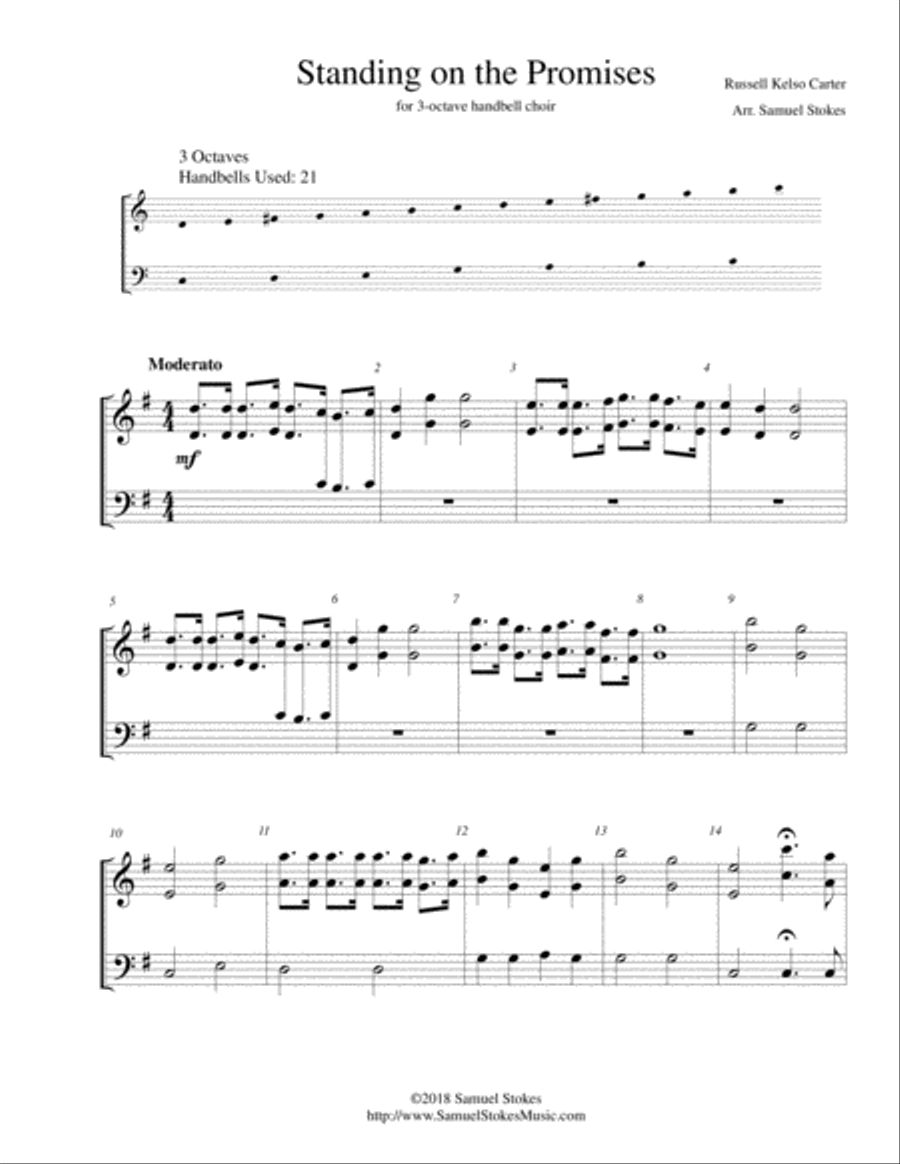 Standing on the Promises

for 3-octave handbell choir

Russell Kelso Carter

Arr. Samuel Stokes

3 Octaves
Handbells Used: 21

Moderato

mf

2

3

4

5

6

7

8

9

10

11

12

13

14

©2018 Samuel Stokes
http://www.SamuelStokesMusic.com